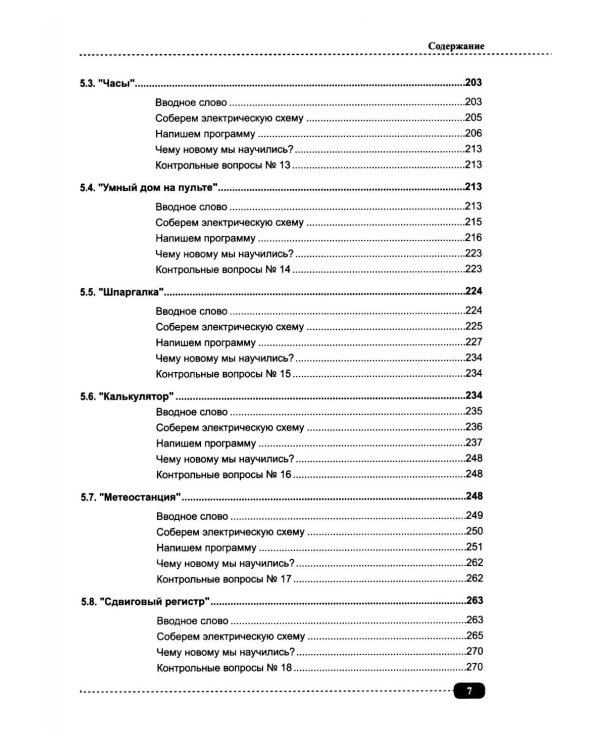 Содержание

5.3. "Часы" 203

Вводное слово 203

Соберем электрическую схему 205

Напишем программу 206

Чему новому мы научились? 213

Контрольные вопросы № 13 213

5.4. "Умный дом на пульте" 213

Вводное слово 213

Соберем электрическую схему 215

Напишем программу 216

Чему новому мы научились? 223

Контрольные вопросы № 14 223

5.5. "Шпаргалка" 224

Вводное слово 224

Соберем электрическую схему 225

Напишем программу 227

Чему новому мы научились? 234

Контрольные вопросы № 15 234

5.6. "Калькулятор" 234

Вводное слово 235

Соберем электрическую схему 236

Напишем программу 237

Чему новому мы научились? 248

Контрольные вопросы № 16 248

5.7. "Метеостанция" 248

Вводное слово 249

Соберем электрическую схему 250

Напишем программу 251

Чему новому мы научились? 262

Контрольные вопросы № 17 262

5.8. "Сдвиговый регистр" 263

Вводное слово 263

Соберем электрическую схему 265

Чему новому мы научились? 270

Контрольные вопросы № 18 270

7